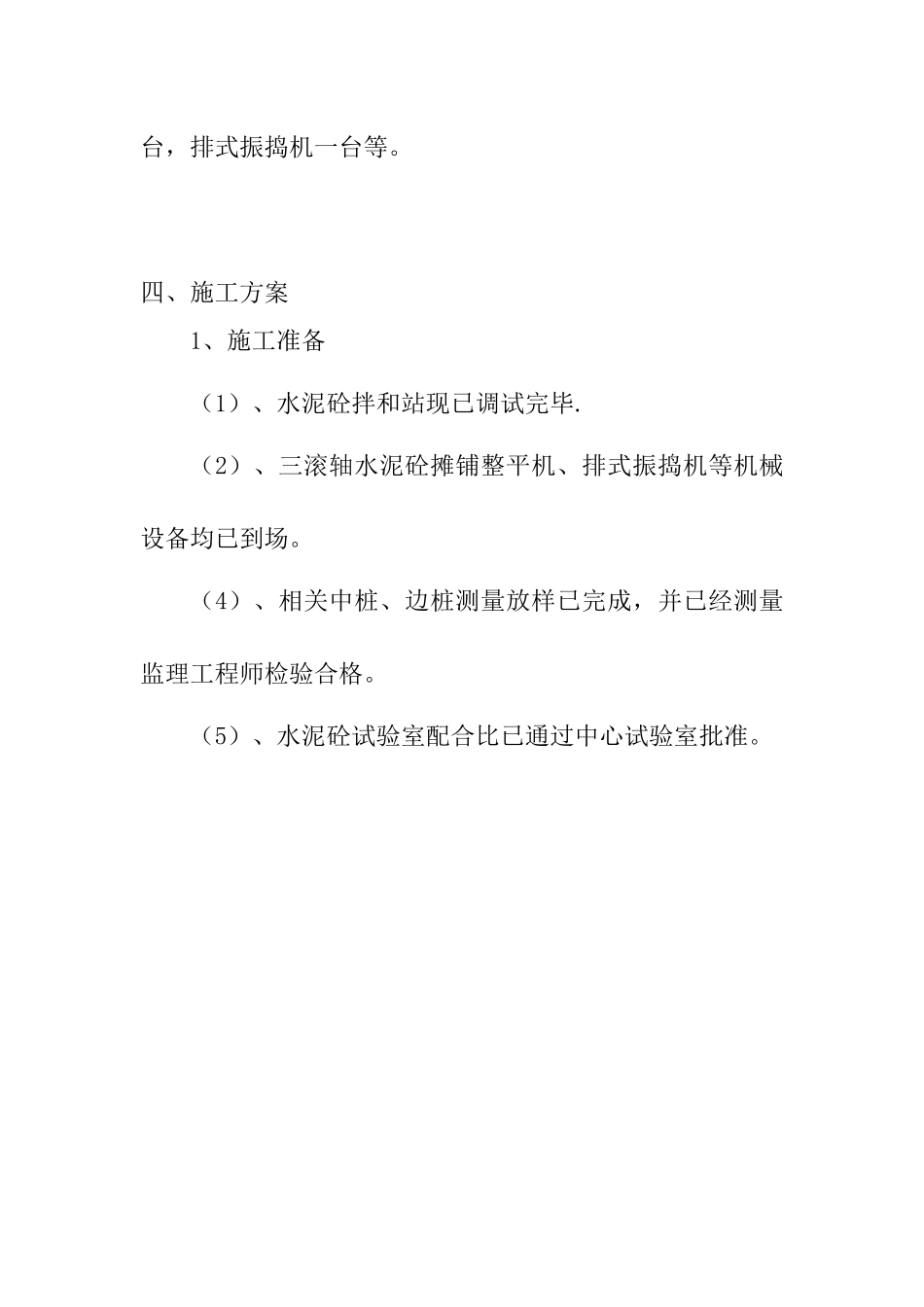 台，排式振捣机一台等。

四、施工方案

1、施工准备

（1）、水泥砼拌和站现已调试完毕.

（2）、三滚轴水泥砼摊铺整平机、排式振捣机等机械设备均已到场。

（4）、相关中桩、边桩测量放样已完成，并已经测量监理工程师检验合格。

（5）、水泥砼试验室配合比已通过中心试验室批准。